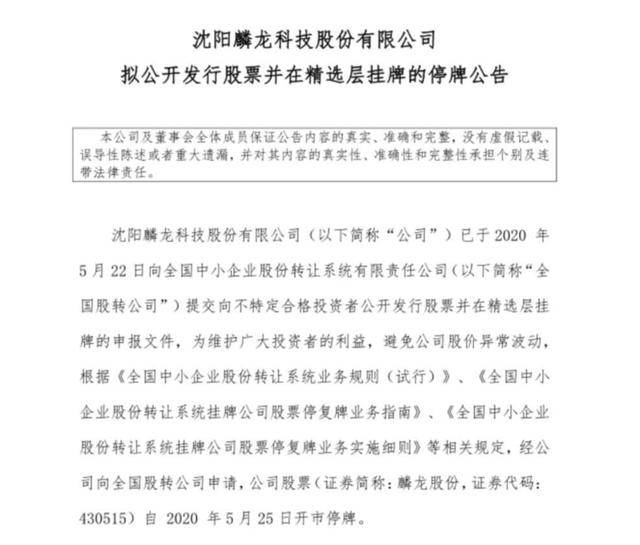 沈阳麟龙科技股份有限公司
拟公开发行股票并在精选层挂牌的停牌公告

本公司及董事会全体成员保证公告内容的真实、准确和完整，没有虚假记载、误导性陈述或者重大遗漏，并对其内容的真实性、准确性和完整性承担个别及连带法律责任。

沈阳麟龙科技股份有限公司（以下简称“公司”）已于 2020 年 5 月 22 日向全国中小企业股份转让系统有限责任公司（以下简称“全国股转公司”）提交向不特定合格投资者公开发行股票并在精选层挂牌的申报文件，为维护广大投资者的利益，避免公司股价异常波动，根据《全国中小企业股份转让系统业务规则（试行）》、《全国中小企业股份转让系统挂牌公司股票停复牌业务指南》、《全国中小企业股份转让系统挂牌公司股票停复牌业务实施细则》等相关规定，经公司向全国股转公司申请，公司股票（证券简称：麟龙股份，证券代码：430515）自 2020 年 5 月 25 日开市停牌。